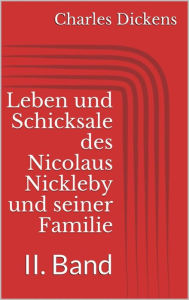 Charles Dickens

Leben und Schicksale des Nicolaus Nickleby und seiner Familie

II. Band